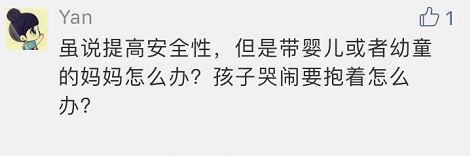 Yan

1

虽说提高安全性，但是带婴儿或者幼童的妈妈怎么办？孩子哭闹要抱着怎么办？